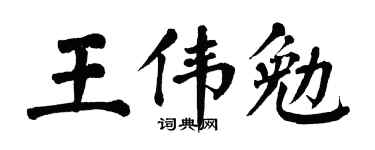 王伟勉
词典网